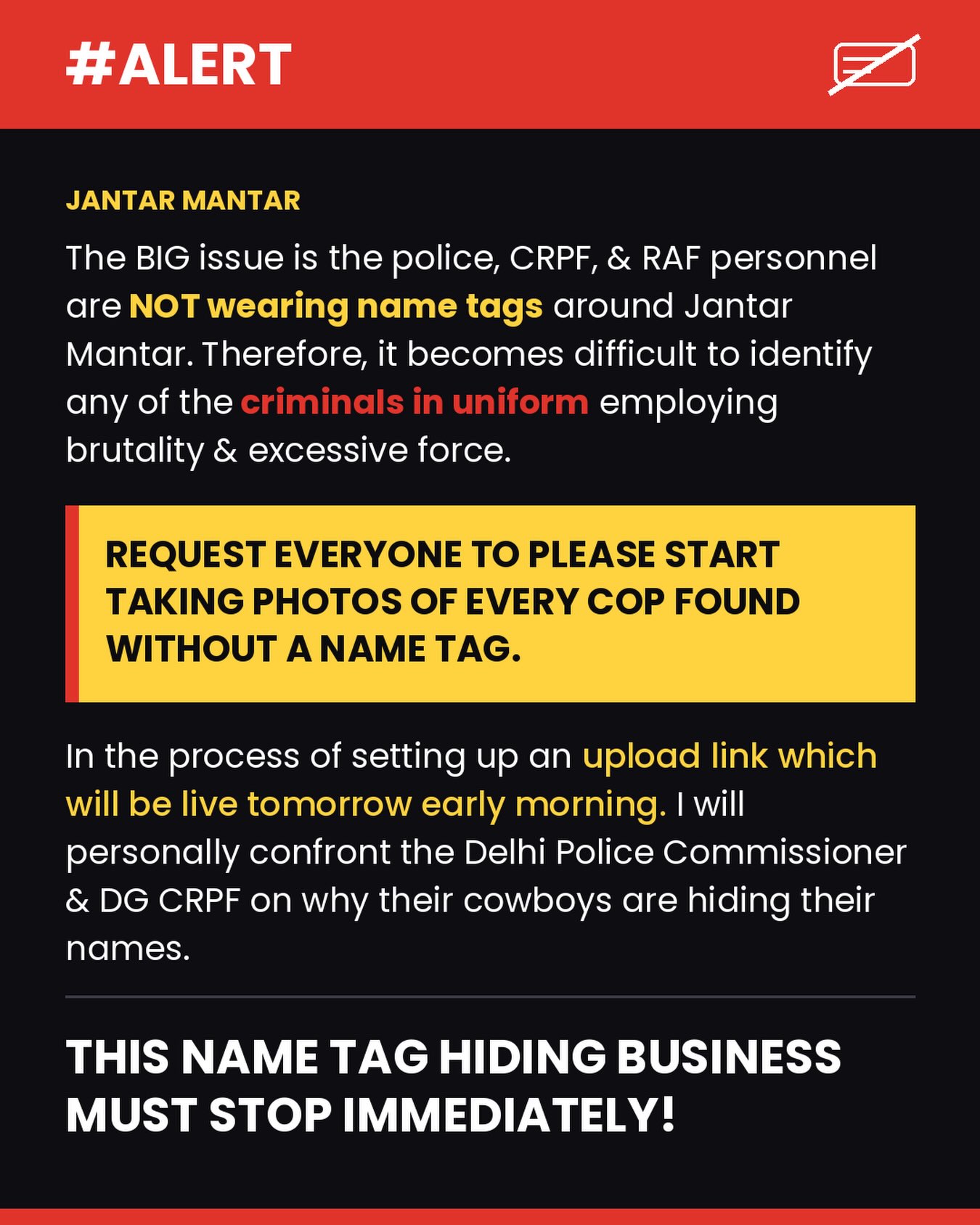 #ALERT

JANTAR MANTAR

The BIG issue is the police, CRPF, & RAF personnel are NOT wearing name tags around Jantar Mantar. Therefore, it becomes difficult to identify any of the criminals in uniform employing brutality & excessive force.

REQUEST EVERYONE TO PLEASE START TAKING PHOTOS OF EVERY COP FOUND WITHOUT A NAME TAG.

In the process of setting up an upload link which will be live tomorrow early morning. I will personally confront the Delhi Police Commissioner & DG CRPF on why their cowboys are hiding their names.

THIS NAME TAG HIDING BUSINESS MUST STOP IMMEDIATELY!